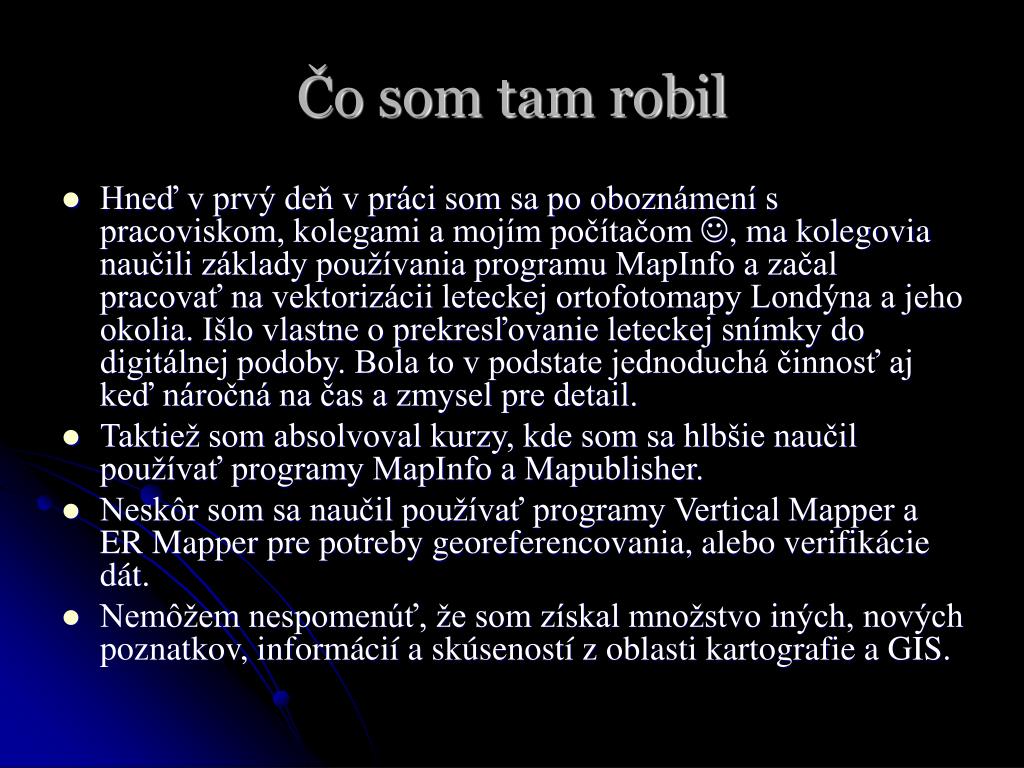 Čo som tam robil

- Hneď v prvý deň v práci som sa po oboznámení s pracoviskom, kolegami a mojím počítačom ☺, ma kolegovia naučili základy používania programu MapInfo a začal pracovať na vektorizácii leteckej ortofotomapy Londýna a jeho okolia. Išlo vlastne o prekresľovanie leteckej snímky do digitálnej podoby. Bola to v podstate jednoduchá činnosť aj keď náročná na čas a zmysel pre detail.
- Taktiež som absolvoval kurzy, kde som sa hlbšie naučil používať programy MapInfo a Mapublisher.
- Neskôr som sa naučil používať programy Vertical Mapper a ER Mapper pre potreby georeferencovania, alebo verifikácie dát.
- Nemôžem nespomenúť, že som získal množstvo iných, nových poznatkov, informácií a skúseností z oblasti kartografie a GIS.